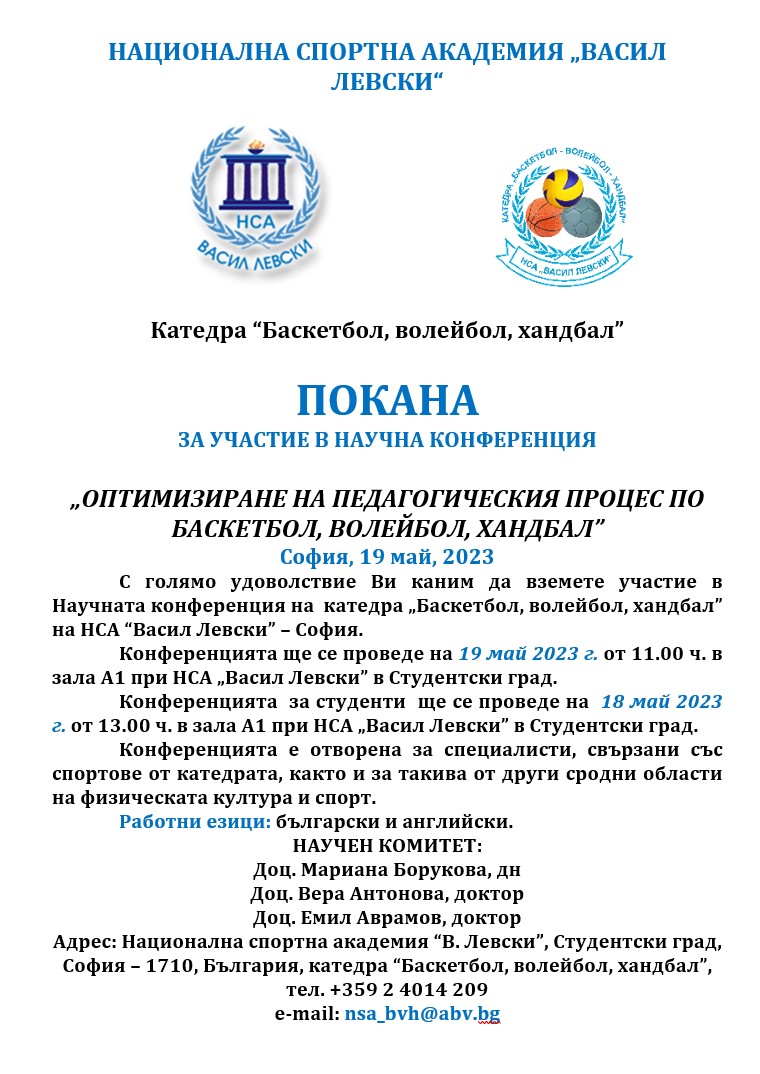 НАЦИОНАЛНА СПОРТНА АКАДЕМИЯ „ВАСИЛ ЛЕВСКИ“

НСА
ВАСИЛ ЛЕВСКИ

КАТЕДРА „БАСКЕТБОЛ - ВОЛЕЙБОЛ - ХАНДБАЛ“
НСА „ВАСИЛ ЛЕВСКИ“

Катедра “Баскетбол, волейбол, хандбал”

ПОКАНА
ЗА УЧАСТИЕ В НАУЧНА КОНФЕРЕНЦИЯ

„ОПТИМИЗИРАНЕ НА ПЕДАГОГИЧЕСКИЯ ПРОЦЕС ПО БАСКЕТБОЛ, ВОЛЕЙБОЛ, ХАНДБАЛ”
София, 19 май, 2023

С голямо удоволствие Ви каним да вземете участие в Научната конференция на катедра „Баскетбол, волейбол, хандбал” на НСА “Васил Левски” – София.

Конференцията ще се проведе на 19 май 2023 г. от 11.00 ч. в зала А1 при НСА „Васил Левски” в Студентски град.

Конференцията за студенти ще се проведе на 18 май 2023 г. от 13.00 ч. в зала А1 при НСА „Васил Левски” в Студентски град.

Конференцията е отворена за специалисти, свързани със спортове от катедрата, както и за такива от други сродни области на физическата култура и спорт.

Работни езици: български и английски.

НАУЧЕН КОМИТЕТ:
Доц. Мариана Борукова, дн
Доц. Вера Антонова, доктор
Доц. Емил Аврамов, доктор

Адрес: Национална спортна академия “В. Левски”, Студентски град, София – 1710, България, катедра “Баскетбол, волейбол, хандбал”, тел. +359 2 4014 209
e-mail: nsa_bvh@abv.bg